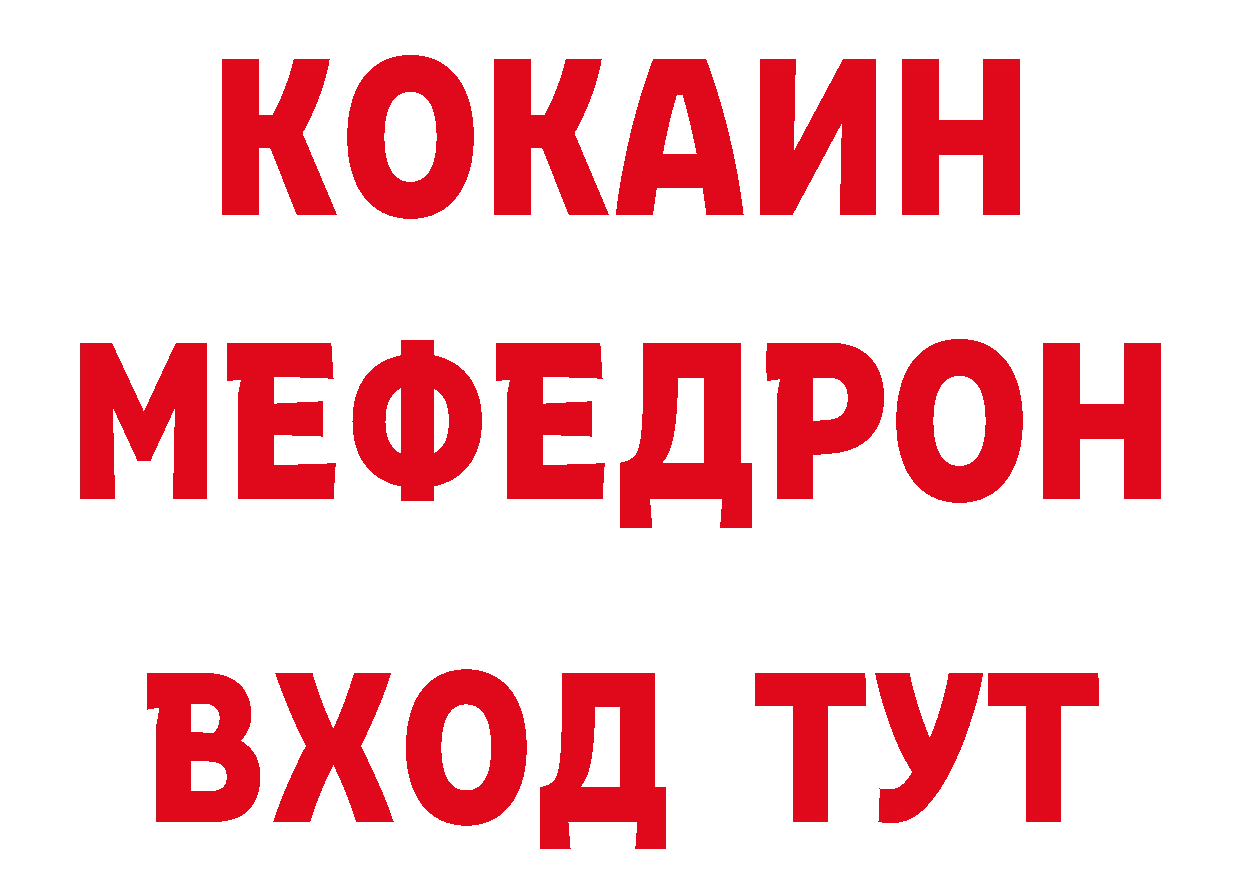 КОКАИН
МЕФЕДРОН
ВХОД ТУТ